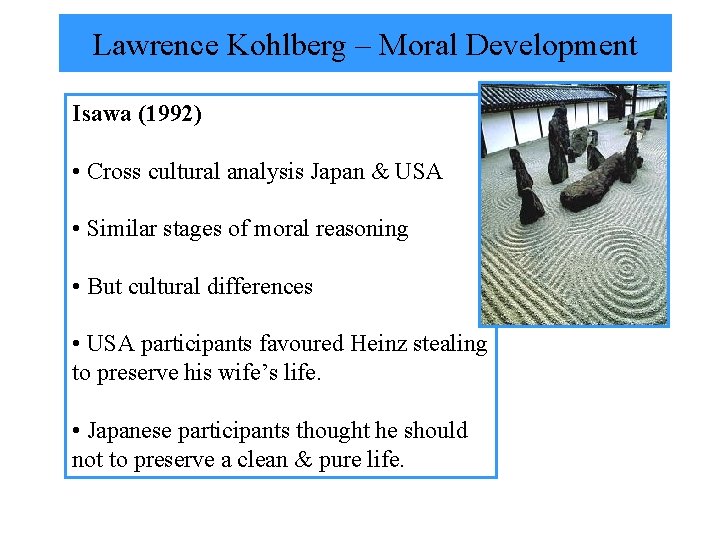 Lawrence Kohlberg – Moral Development

Isawa (1992)

• Cross cultural analysis Japan & USA

• Similar stages of moral reasoning

• But cultural differences

• USA participants favoured Heinz stealing to preserve his wife's life.

• Japanese participants thought he should not to preserve a clean & pure life.